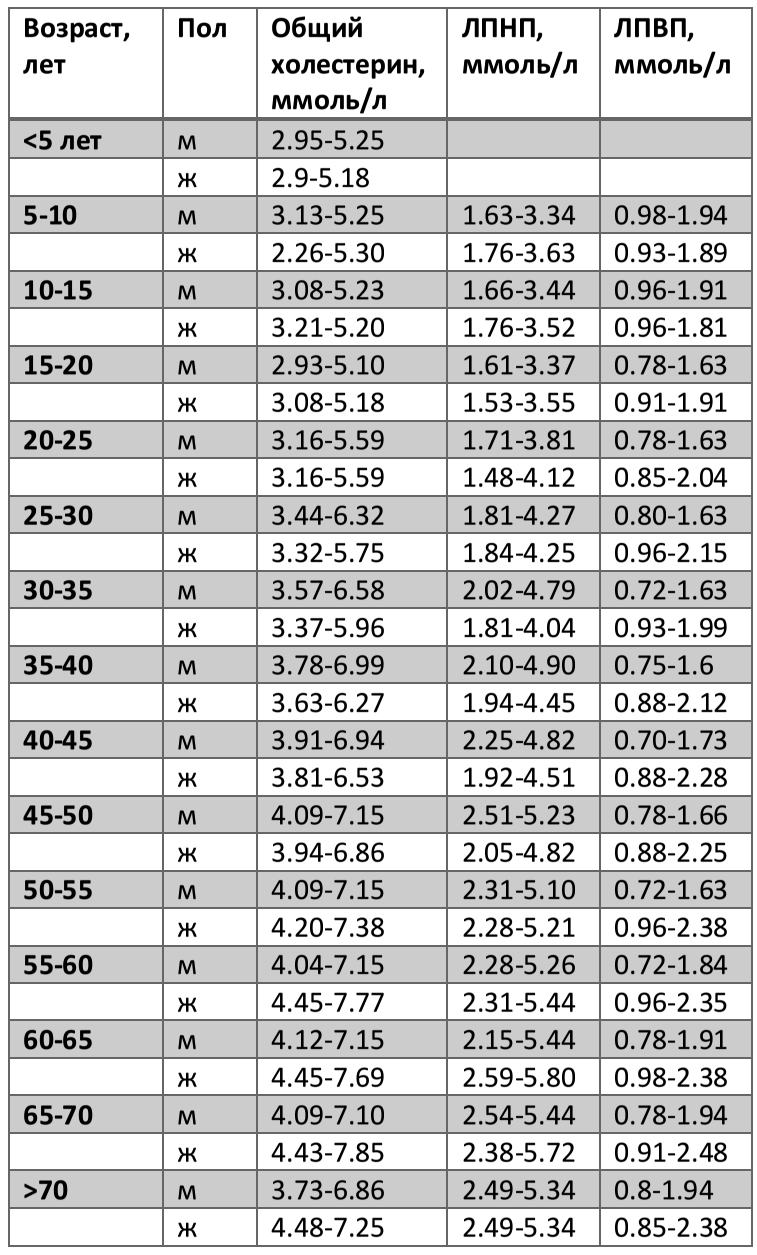 | Возраст, лет | Пол | Общий холестерин, ммоль/л | ЛПНП, ммоль/л | ЛПВП, ммоль/л |
|---|---|---|---|---|
| <5 лет | м | 2.95-5.25 | | |
| | ж | 2.9-5.18 | | |
| 5-10 | м | 3.13-5.25 | 1.63-3.34 | 0.98-1.94 |
| | ж | 2.26-5.30 | 1.76-3.63 | 0.93-1.89 |
| 10-15 | м | 3.08-5.23 | 1.66-3.44 | 0.96-1.91 |
| | ж | 3.21-5.20 | 1.76-3.52 | 0.96-1.81 |
| 15-20 | м | 2.93-5.10 | 1.61-3.37 | 0.78-1.63 |
| | ж | 3.08-5.18 | 1.53-3.55 | 0.91-1.91 |
| 20-25 | м | 3.16-5.59 | 1.71-3.81 | 0.78-1.63 |
| | ж | 3.16-5.59 | 1.48-4.12 | 0.85-2.04 |
| 25-30 | м | 3.44-6.32 | 1.81-4.27 | 0.80-1.63 |
| | ж | 3.32-5.75 | 1.84-4.25 | 0.96-2.15 |
| 30-35 | м | 3.57-6.58 | 2.02-4.79 | 0.72-1.63 |
| | ж | 3.37-5.96 | 1.81-4.04 | 0.93-1.99 |
| 35-40 | м | 3.78-6.99 | 2.10-4.90 | 0.75-1.6 |
| | ж | 3.63-6.27 | 1.94-4.45 | 0.88-2.12 |
| 40-45 | м | 3.91-6.94 | 2.25-4.82 | 0.70-1.73 |
| | ж | 3.81-6.53 | 1.92-4.51 | 0.88-2.28 |
| 45-50 | м | 4.09-7.15 | 2.51-5.23 | 0.78-1.66 |
| | ж | 3.94-6.86 | 2.05-4.82 | 0.88-2.25 |
| 50-55 | м | 4.09-7.15 | 2.31-5.10 | 0.72-1.63 |
| | ж | 4.20-7.38 | 2.28-5.21 | 0.96-2.38 |
| 55-60 | м | 4.04-7.15 | 2.28-5.26 | 0.72-1.84 |
| | ж | 4.45-7.77 | 2.31-5.44 | 0.96-2.35 |
| 60-65 | м | 4.12-7.15 | 2.15-5.44 | 0.78-1.91 |
| | ж | 4.45-7.69 | 2.59-5.80 | 0.98-2.38 |
| 65-70 | м | 4.09-7.10 | 2.54-5.44 | 0.78-1.94 |
| | ж | 4.43-7.85 | 2.38-5.72 | 0.91-2.48 |
| >70 | м | 3.73-6.86 | 2.49-5.34 | 0.8-1.94 |
| | ж | 4.48-7.25 | 2.49-5.34 | 0.85-2.38 |